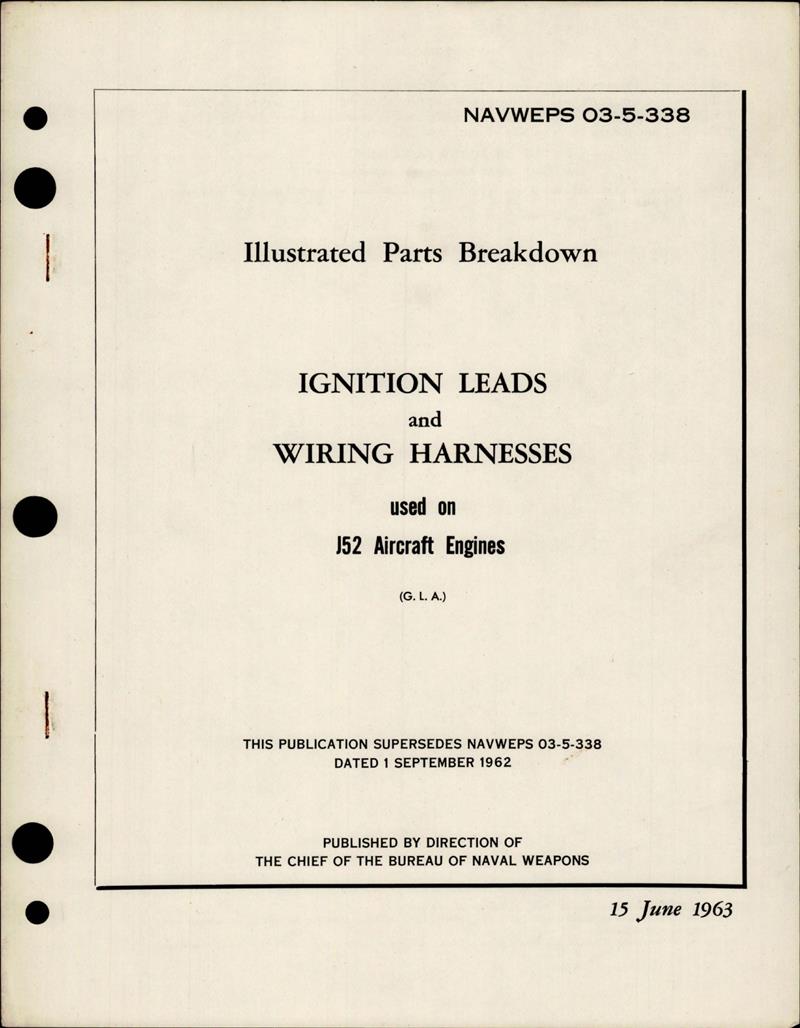 NAVWEPS 03-5-338

Illustrated Parts Breakdown

IGNITION LEADS
and
WIRING HARNESSES

used on
J52 Aircraft Engines

(G. L. A.)

THIS PUBLICATION SUPERSEDES NAVWEPS 03-5-338
DATED 1 SEPTEMBER 1962

PUBLISHED BY DIRECTION OF
THE CHIEF OF THE BUREAU OF NAVAL WEAPONS

15 June 1963